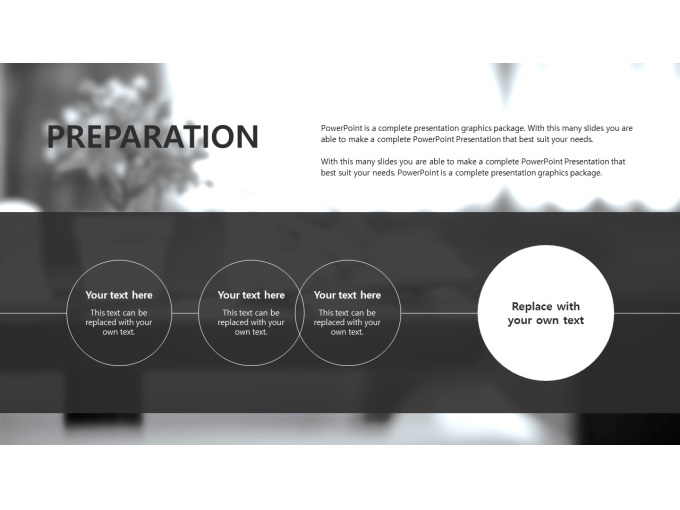 PREPARATION

PowerPoint is a complete presentation graphics package. With this many slides you are able to make a complete PowerPoint Presentation that best suit your needs.

With this many slides you are able to make a complete PowerPoint Presentation that best suit your needs. PowerPoint is a complete presentation graphics package.

Your text here
This text can be replaced with your own text.

Your text here
This text can be replaced with your own text.

Your text here
This text can be replaced with your own text.

Replace with your own text